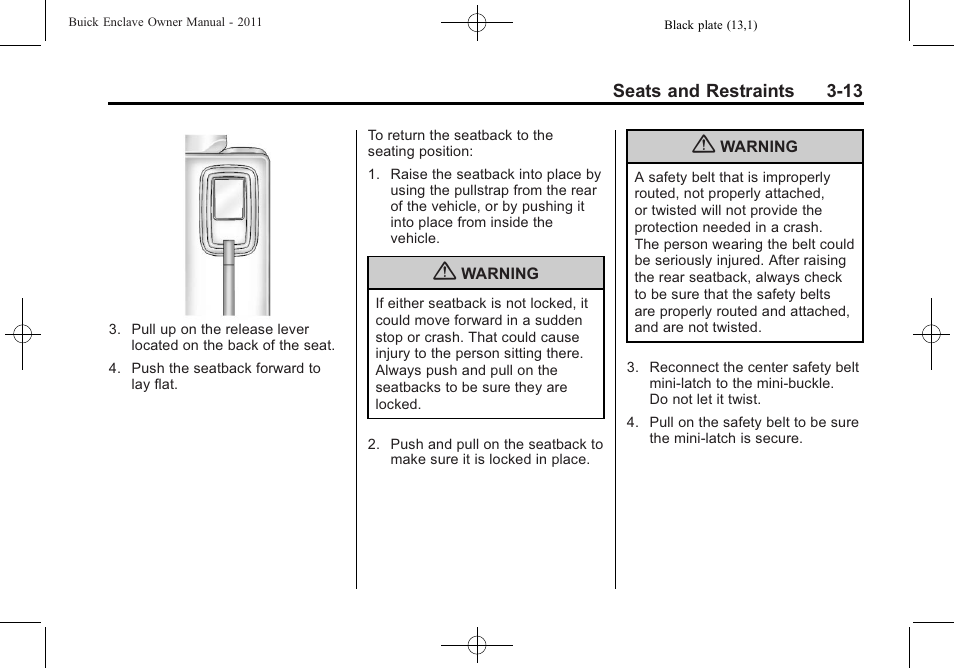 Buick Enclave Owner Manual - 2011

Black plate (13,1)

Seats and Restraints 3-13

3. Pull up on the release lever located on the back of the seat.

4. Push the seatback forward to lay flat.

To return the seatback to the seating position:

1. Raise the seatback into place by using the pullstrap from the rear of the vehicle, or by pushing it into place from inside the vehicle.

WARNING

If either seatback is not locked, it could move forward in a sudden stop or crash. That could cause injury to the person sitting there. Always push and pull on the seatbacks to be sure they are locked.

2. Push and pull on the seatback to make sure it is locked in place.

WARNING

A safety belt that is improperly routed, not properly attached, or twisted will not provide the protection needed in a crash. The person wearing the belt could be seriously injured. After raising the rear seatback, always check to be sure that the safety belts are properly routed and attached, and are not twisted.

3. Reconnect the center safety belt mini-latch to the mini-buckle. Do not let it twist.

4. Pull on the safety belt to be sure the mini-latch is secure.